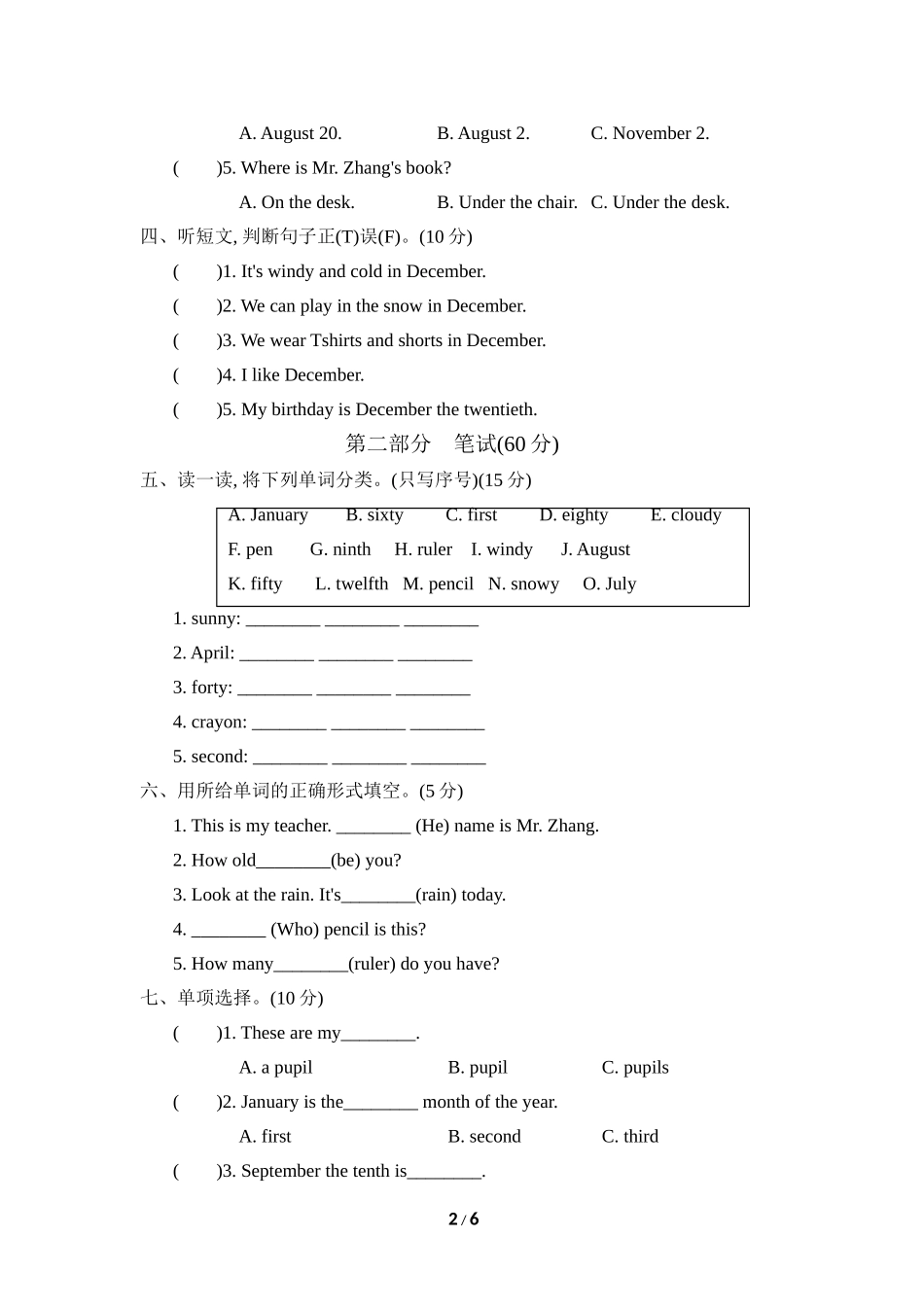 A. August 20. B. August 2. C. November 2.

( )5. Where is Mr. Zhang's book?

A. On the desk. B. Under the chair. C. Under the desk.

四、听短文, 判断句子正(T)误(F)。(10 分)

( )1. It's windy and cold in December.

( )2. We can play in the snow in December.

( )3. We wear Tshirts and shorts in December.

( )4. I like December.

( )5. My birthday is December the twentieth.

第二部分 笔试(60 分)

五、读一读, 将下列单词分类。(只写序号)(15 分)

A. January B. sixty C. first D. eighty E. cloudy
F. pen G. ninth H. ruler I. windy J. August
K. fifty L. twelfth M. pencil N. snowy O. July

1. sunny: ________ ________ ________

2. April: ________ ________ ________

3. forty: ________ ________ ________

4. crayon: ________ ________ ________

5. second: ________ ________ ________

六、用所给单词的正确形式填空。(5 分)

1. This is my teacher. ________ (He) name is Mr. Zhang.

2. How old________(be) you?

3. Look at the rain. It's________(rain) today.

4. ________ (Who) pencil is this?

5. How many________(ruler) do you have?

七、单项选择。(10 分)

( )1. These are my________.

A. a pupil B. pupil C. pupils

( )2. January is the________ month of the year.

A. first B. second C. third

( )3. September the tenth is________.

2 / 6